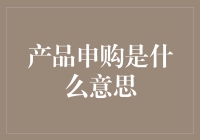 产品申购是什么意思